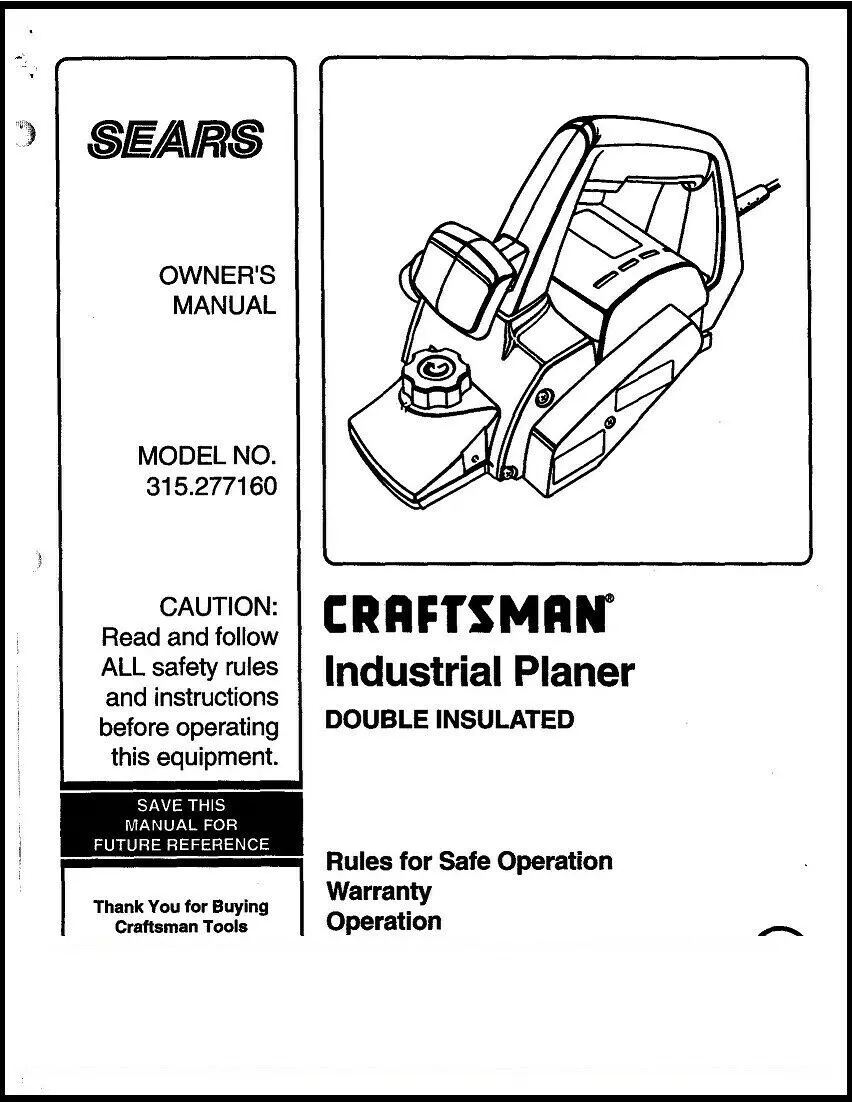 SEARS

OWNER'S MANUAL

MODEL NO. 315.277160

CAUTION: Read and follow ALL safety rules and instructions before operating this equipment.

SAVE THIS MANUAL FOR FUTURE REFERENCE

Thank You for Buying Craftsman Tools

CRAFTSMAN®

Industrial Planer

DOUBLE INSULATED

Rules for Safe Operation
Warranty
Operation